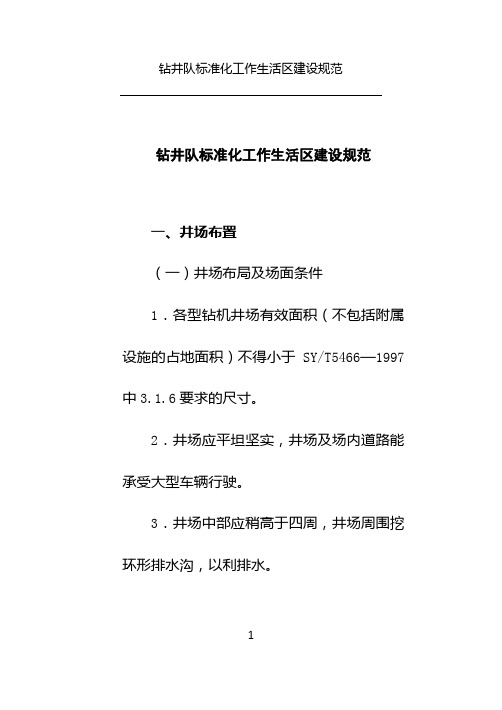 钻井队标准化工作生活区建设规范

钻井队标准化工作生活区建设规范

一、井场布置

（一）井场布局及场面条件

1．各型钻机井场有效面积（不包括附属设施的占地面积）不得小于 SY/T5466—1997 中 3.1.6 要求的尺寸。

2．井场应平坦坚实，井场及场内道路能承受大型车辆行驶。

3．井场中部应稍高于四周，井场周围挖环形排水沟，以利排水。

1